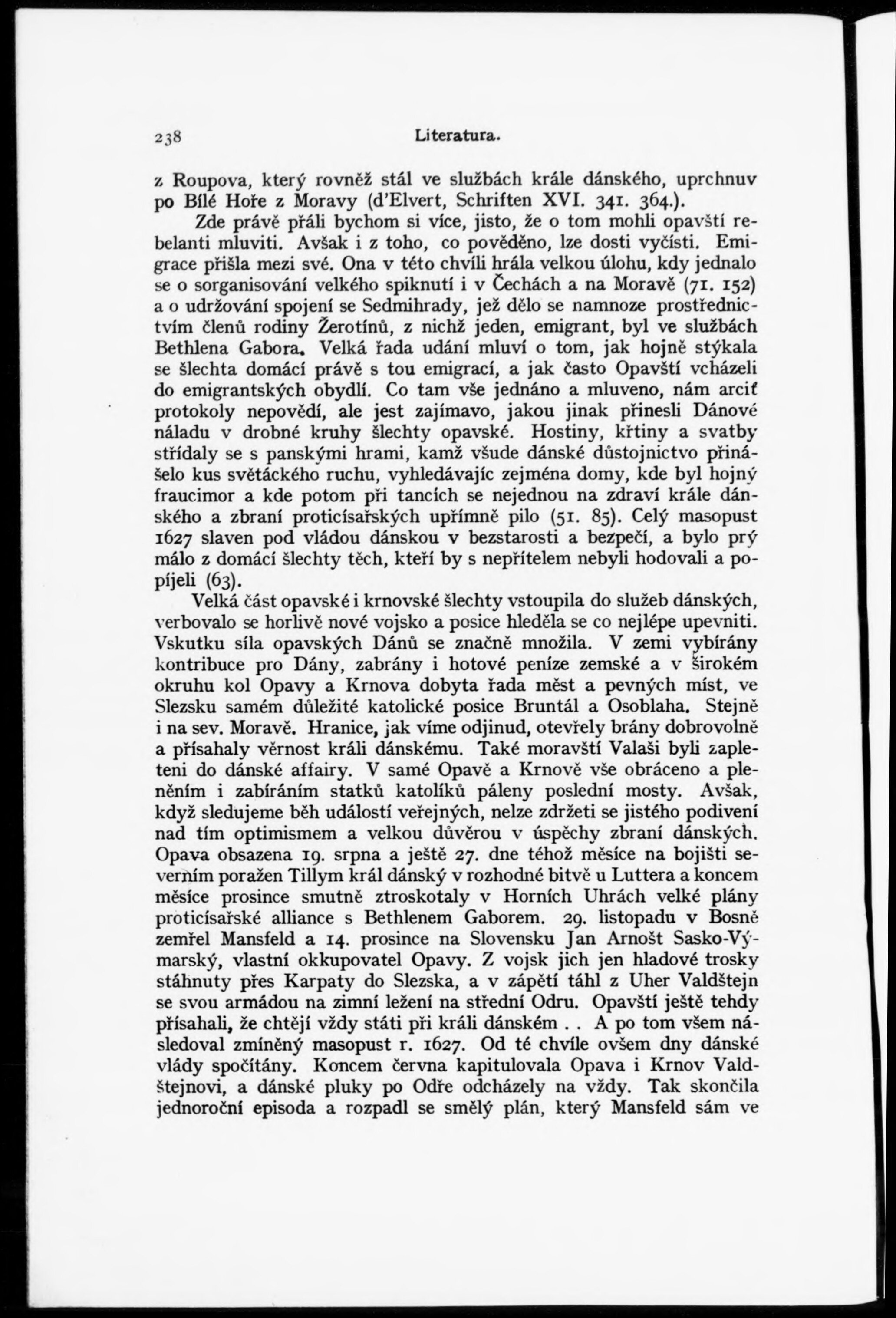 238 Literatura.

z Roupova, který rovněž stál ve službách krále dánského, uprchnuv po Bílé Hoře z Moravy (d'Elvert, Schriften XVI. 341. 364.).

Zde právě přáli bychom si více, jisto, že o tom mohli opavští rebelanti mluviti. Avšak i z toho, co pověděno, lze dosti vyčísti. Emigrace přišla mezi své. Ona v této chvíli hrála velkou úlohu, kdy jednalo se o sorganisování velkého spiknutí i v Čechách a na Moravě (71. 152) a o udržování spojení se Sedmihrady, jež dělo se namnoze prostřednictvím členů rodiny Žerotínů, z nichž jeden, emigrant, byl ve službách Bethlena Gabora. Velká řada udání mluví o tom, jak hojně stýkala se šlechta domácí právě s tou emigrací, a jak často Opavští vcházeli do emigrantských obydlí. Co tam vše jednáno a mluveno, nám arciť protokoly nepovědí, ale jest zajímavo, jakou jinak přinesli Dánové náladu v drobné kruhy šlechty opavské. Hostiny, křtiny a svatby střídaly se s panskými hrami, kamž všude dánské důstojnictvo přinášelo kus světáckého ruchu, vyhledávajíc zejména domy, kde byl hojný fraucimor a kde potom při tancích se nejednou na zdraví krále dánského a zbraní proticísařských upřímně pilo (51. 85). Celý masopust 1627 slaven pod vládou dánskou v bezstarosti a bezpečí, a bylo prý málo z domácí šlechty těch, kteří by s nepřítelem nebyli hodovali a popíjeli (63).

Velká část opavské i krnovské šlechty vstoupila do služeb dánských, verbovalo se horlivě nové vojsko a posice hleděla se co nejlépe upevniti. Vskutku síla opavských Dánů se značně množila. V zemi vybírány kontribuce pro Dány, zabrány i hotové peníze zemské a v širokém okruhu kol Opavy a Krnova dobyta řada měst a pevných míst, ve Slezsku samém důležité katolické posice Bruntál a Osoblaha. Stejně i na sev. Moravě. Hranice, jak víme odjinud, otevřely brány dobrovolně a přísahaly věrnost králi dánskému. Také moravští Valaši byli zapleteni do dánské affairy. V samé Opavě a Krnově vše obráceno a pleněním i zabíráním statků katolíků páleny poslední mosty. Avšak, když sledujeme běh událostí veřejných, nelze zdržeti se jistého podivení nad tím optimismem a velkou důvěrou v úspěchy zbraní dánských. Opava obsazena 19. srpna a ještě 27. dne téhož měsíce na bojišti severním poražen Tillym král dánský v rozhodné bitvě u Luttera a koncem měsíce prosince smutně ztroskotaly v Horních Uhrách velké plány proticísařské alliance s Bethlenem Gaborem. 29. listopadu v Bosně zemřel Mansfeld a 14. prosince na Slovensku Jan Arnošt Sasko-Výmarský, vlastní okkupovatel Opavy. Z vojsk jich jen hladové trosky stáhnuty přes Karpaty do Slezska, a v zápětí táhl z Uher Valdštejn se svou armádou na zimní ležení na střední Odru. Opavští ještě tehdy přísahali, že chtějí vždy státi při králi dánském . . A po tom všem následoval zmíněný masopust r. 1627. Od té chvíle ovšem dny dánské vlády spočítány. Koncem června kapitulovala Opava i Krnov Valdštejnovi, a dánské pluky po Odře odcházely na vždy. Tak skončila jednoroční episoda a rozpadl se smělý plán, který Mansfeld sám ve